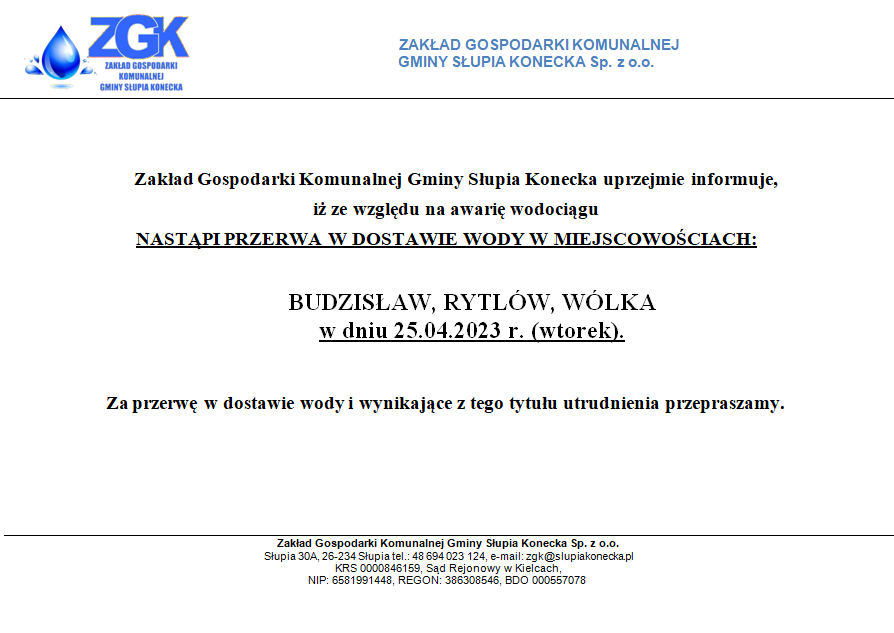 ZGK
ZAKŁAD GOSPODARKI KOMUNALNEJ GMINY SŁUPIA KONECKA

ZAKŁAD GOSPODARKI KOMUNALNEJ
GMINY SŁUPIA KONECKA Sp. z o.o.

Zakład Gospodarki Komunalnej Gminy Słupia Konecka uprzejmie informuje,
iż ze względu na awarię wodociągu
NASTĄPI PRZERWA W DOSTAWIE WODY W MIEJSCOWOŚCIACH:

BUDZISŁAW, RYTLÓW, WÓLKA
w dniu 25.04.2023 r. (wtorek).

Za przerwę w dostawie wody i wynikające z tego tytułu utrudnienia przepraszamy.

Zakład Gospodarki Komunalnej Gminy Słupia Konecka Sp. z o.o.
Słupia 30A, 26-234 Słupia tel.: 48 694 023 124, e-mail: zgk@slupiakonecka.pl
KRS 0000846159, Sąd Rejonowy w Kielcach,
NIP: 6581991448, REGON: 386308546, BDO 000557078